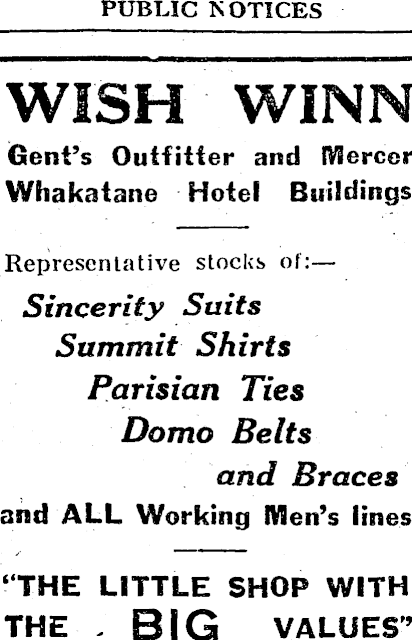 PUBLIC NOTICES

WISH WINN

Gent's Outfitter and Mercer
Whakatane Hotel Buildings

Representative stocks of:—

Sincerity Suits
Summit Shirts
Parisian Ties
Domo Belts
and Braces
and ALL Working Men's lines

"THE LITTLE SHOP WITH THE BIG VALUES"